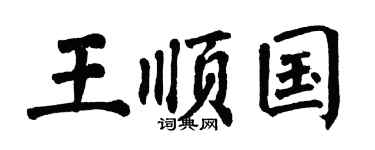 王顺国
词典网